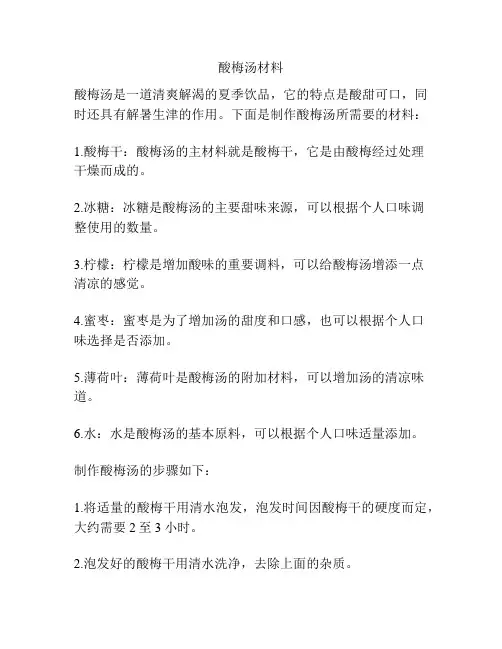 酸梅汤材料

酸梅汤是一道清爽解渴的夏季饮品，它的特点是酸甜可口，同时还具有解暑生津的作用。下面是制作酸梅汤所需要的材料：

1.酸梅干：酸梅汤的主材料就是酸梅干，它是由酸梅经过处理干燥而成的。

2.冰糖：冰糖是酸梅汤的主要甜味来源，可以根据个人口味调整使用的数量。

3.柠檬：柠檬是增加酸味的重要调料，可以给酸梅汤增添一点清凉的感觉。

4.蜜枣：蜜枣是为了增加汤的甜度和口感，也可以根据个人口味选择是否添加。

5.薄荷叶：薄荷叶是酸梅汤的附加材料，可以增加汤的清凉味道。

6.水：水是酸梅汤的基本原料，可以根据个人口味适量添加。

制作酸梅汤的步骤如下：

1.将适量的酸梅干用清水泡发，泡发时间因酸梅干的硬度而定，大约需要 2 至 3 小时。

2.泡发好的酸梅干用清水洗净，去除上面的杂质。